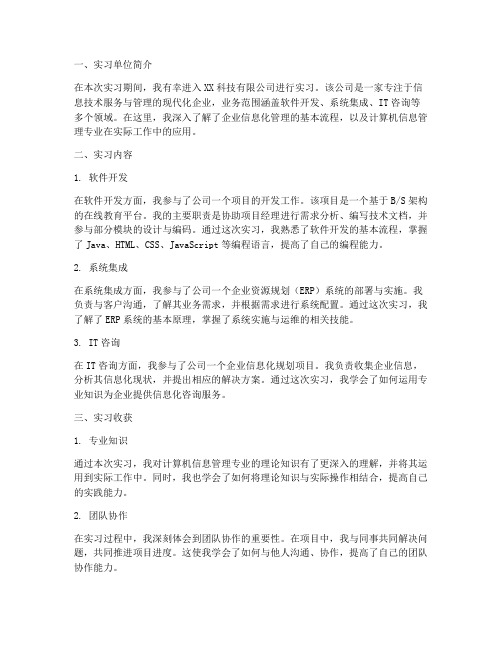 一、实习单位简介

在本次实习期间，我有幸进入XX科技有限公司进行实习。该公司是一家专注于信息技术服务与管理的现代化企业，业务范围涵盖软件开发、系统集成、IT咨询等多个领域。在这里，我深入了解了企业信息化管理的基本流程，以及计算机信息管理专业在实际工作中的应用。

二、实习内容

1. 软件开发

在软件开发方面，我参与了公司一个项目的开发工作。该项目是一个基于B/S架构的在线教育平台。我的主要职责是协助项目经理进行需求分析、编写技术文档，并参与部分模块的设计与编码。通过这次实习，我熟悉了软件开发的基本流程，掌握了Java、HTML、CSS、JavaScript等编程语言，提高了自己的编程能力。

2. 系统集成

在系统集成方面，我参与了公司一个企业资源规划（ERP）系统的部署与实施。我负责与客户沟通，了解其业务需求，并根据需求进行系统配置。通过这次实习，我了解了ERP系统的基本原理，掌握了系统实施与运维的相关技能。

3. IT咨询

在IT咨询方面，我参与了公司一个企业信息化规划项目。我负责收集企业信息，分析其信息化现状，并提出相应的解决方案。通过这次实习，我学会了如何运用专业知识为企业提供信息化咨询服务。

三、实习收获

1. 专业知识

通过本次实习，我对计算机信息管理专业的理论知识有了更深入的理解，并将其运用到实际工作中。同时，我也学会了如何将理论知识与实际操作相结合，提高自己的实践能力。

2. 团队协作

在实习过程中，我深刻体会到团队协作的重要性。在项目中，我与同事共同解决问题，共同推进项目进度。这使我学会了如何与他人沟通、协作，提高了自己的团队协作能力。